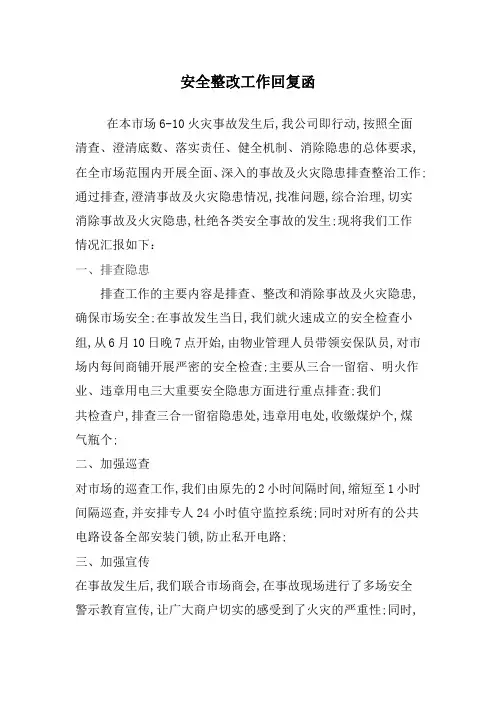 安全整改工作回复函

在本市场 6-10 火灾事故发生后,我公司即行动,按照全面清查、澄清底数、落实责任、健全机制、消除隐患的总体要求,在全市场范围内开展全面、深入的事故及火灾隐患排查整治工作;通过排查,澄清事故及火灾隐患情况,找准问题,综合治理,切实消除事故及火灾隐患,杜绝各类安全事故的发生;现将我们工作情况汇报如下:

一、排查隐患

排查工作的主要内容是排查、整改和消除事故及火灾隐患,确保市场安全;在事故发生当日,我们就火速成立的安全检查小组,从 6 月 10 日晚 7 点开始,由物业管理人员带领安保队员,对市场内每间商铺开展严密的安全检查;主要从三合一留宿、明火作业、违章用电三大重要安全隐患方面进行重点排查;我们共检查户,排查三合一留宿隐患处,违章用电处,收缴煤炉个,煤气瓶个;

二、加强巡查

对市场的巡查工作,我们由原先的 2 小时间隔时间,缩短至 1 小时间隔巡查,并安排专人 24 小时值守监控系统;同时对所有的公共电路设备全部安装门锁,防止私开电路;

三、加强宣传

在事故发生后,我们联合市场商会,在事故现场进行了多场安全警示教育宣传,让广大商户切实的感受到了火灾的严重性;同时,